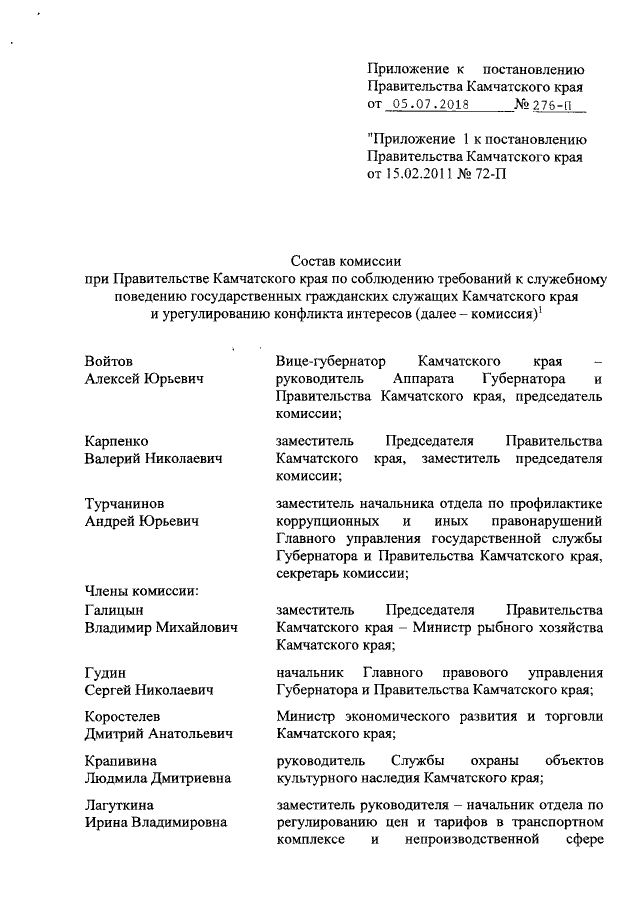 Приложение к постановлению Правительства Камчатского края от 05.07.2018 № 276-П

"Приложение 1 к постановлению Правительства Камчатского края от 15.02.2011 № 72-П

Состав комиссии
при Правительстве Камчатского края по соблюдению требований к служебному поведению государственных гражданских служащих Камчатского края и урегулированию конфликта интересов (далее – комиссия)$^1$

| | |
|---|---|
| Войтов Алексей Юрьевич | Вице-губернатор Камчатского края – руководитель Аппарата Губернатора и Правительства Камчатского края, председатель комиссии; |
| Карпенко Валерий Николаевич | заместитель Председателя Правительства Камчатского края, заместитель председателя комиссии; |
| Турчанинов Андрей Юрьевич | заместитель начальника отдела по профилактике коррупционных и иных правонарушений Главного управления государственной службы Губернатора и Правительства Камчатского края, секретарь комиссии; |
| Члены комиссии: | |
| Галицын Владимир Михайлович | заместитель Председателя Правительства Камчатского края – Министр рыбного хозяйства Камчатского края; |
| Гудин Сергей Николаевич | начальник Главного правового управления Губернатора и Правительства Камчатского края; |
| Коростелев Дмитрий Анатольевич | Министр экономического развития и торговли Камчатского края; |
| Крапивина Людмила Дмитриевна | руководитель Службы охраны объектов культурного наследия Камчатского края; |
| Лагуткина Ирина Владимировна | заместитель руководителя – начальник отдела по регулированию цен и тарифов в транспортном комплексе и непроизводственной сфере |